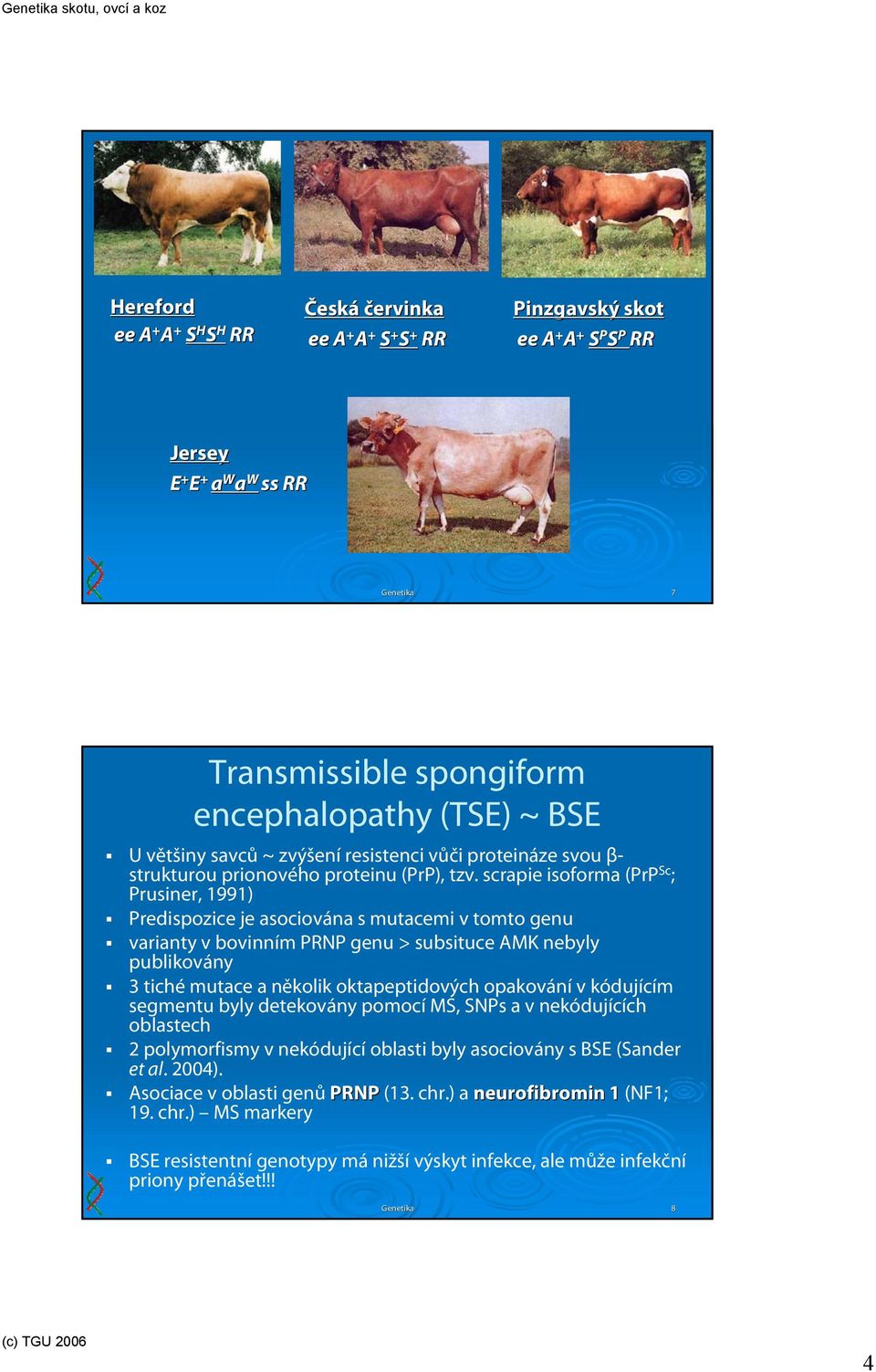 Genetika skotu, ovcí a koz

Hereford
ee $A^+A^+$ $S^HS^H$ RR

Česká červinka
ee $A^+A^+$ $S^+S^+$ RR

Pinzgavský skot
ee $A^+A^+$ $S^PS^P$ RR

Jersey
$E^+E^+$ $a^Wa^W$ ss RR

Genetika 7

Transmissible spongiform encephalopathy (TSE) ~ BSE

▪ U většiny savců ~ zvýšení resistenci vůči proteináze svou β-strukturou prionového proteinu (PrP), tzv. scrapie isoforma ($PrP^{Sc}$; Prusiner, 1991)
▪ Predispozice je asociována s mutacemi v tomto genu
▪ varianty v bovinním PRNP genu > subsituce AMK nebyly publikovány
▪ 3 tiché mutace a několik oktapeptidových opakování v kódujícím segmentu byly detekovány pomocí MS, SNPs a v nekódujících oblastech
▪ 2 polymorfismy v nekódující oblasti byly asociovány s BSE (Sander et al. 2004).
▪ Asociace v oblasti genů PRNP (13. chr.) a neurofibromin 1 (NF1; 19. chr.) – MS markery

▪ BSE resistentní genotypy má nižší výskyt infekce, ale může infekční priony přenášet!!!

Genetika 8

(c) TGU 2006

4